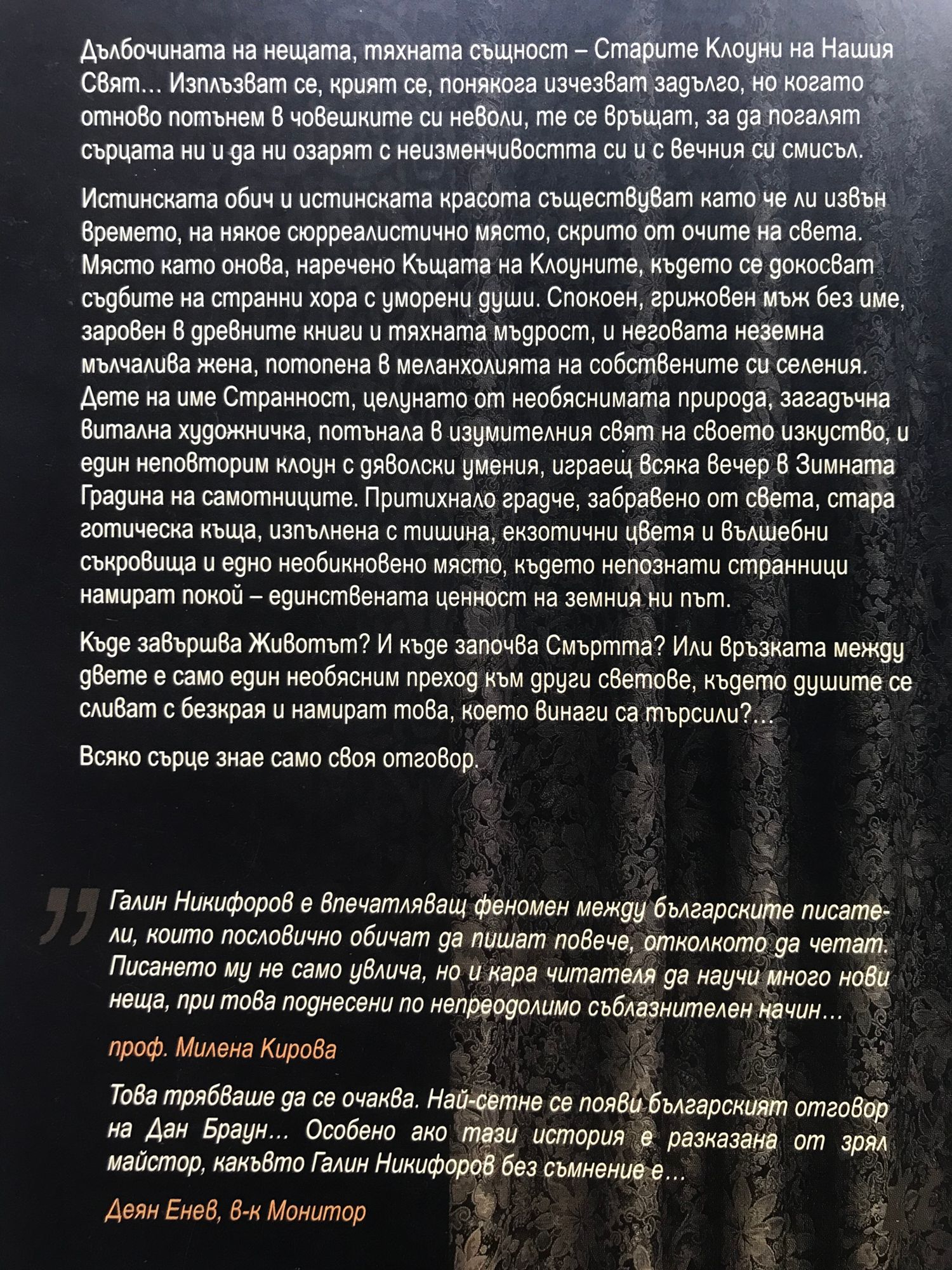 Дълбочината на нещата, тяхната същност – Старите Клоуни на Нашия Свят… Изплъзват се, крият се, понякога изчезват задълго, но когато отново потънем в човешките си неволи, те се връщат, за да погалят сърцата ни и да ни озарят с неизменчивостта си и с вечния си смисъл.

Истинската обич и истинската красота съществуват като че ли извън времето, на някое сюрреалистично място, скрито от очите на света. Място като онова, наречено Къщата на Клоуните, където се докосват съдбите на странни хора с уморени души. Спокоен, грижовен мъж без име, заровен в древните книги и тяхната мъдрост, и неговата неземна мълчалива жена, потопена в меланхолията на собствените си селения. Дете на име Странност, целунато от необяснимата природа, загадъчна витална художничка, потънала в изумителния свят на своето изкуство, и един неповторим клоун с дяволски умения, играещ всяка вечер в Зимната Градина на самотниците. Притихнало градче, забравено от света, стара готическа къща, изпълнена с тишина, екзотични цветя и вълшебни съкровища и едно необикновено място, където непознати странници намират покой – единствената ценност на земния ни път.

Къде завършва Животът? И къде започва Смъртта? Или връзката между двете е само един необясним преход към други светове, където душите се сливат с безкрая и намират това, което винаги са търсили?…

Всяко сърце знае само своя отговор.

Галин Никифоров е впечатляващ феномен между българските писатели, които пословично обичат да пишат повече, отколкото да четат. Писането му не само увлича, но и кара читателя да научи много нови неща, при това поднесени по непреодолимо съблазнителен начин…

проф. Милена Кирова

Това трябваше да се очаква. Най-сетне се появи българският отговор на Дан Браун… Особено ако тази история е разказана от зрял майстор, какъвто Галин Никифоров без съмнение е…

Деян Енев, в-к Монитор